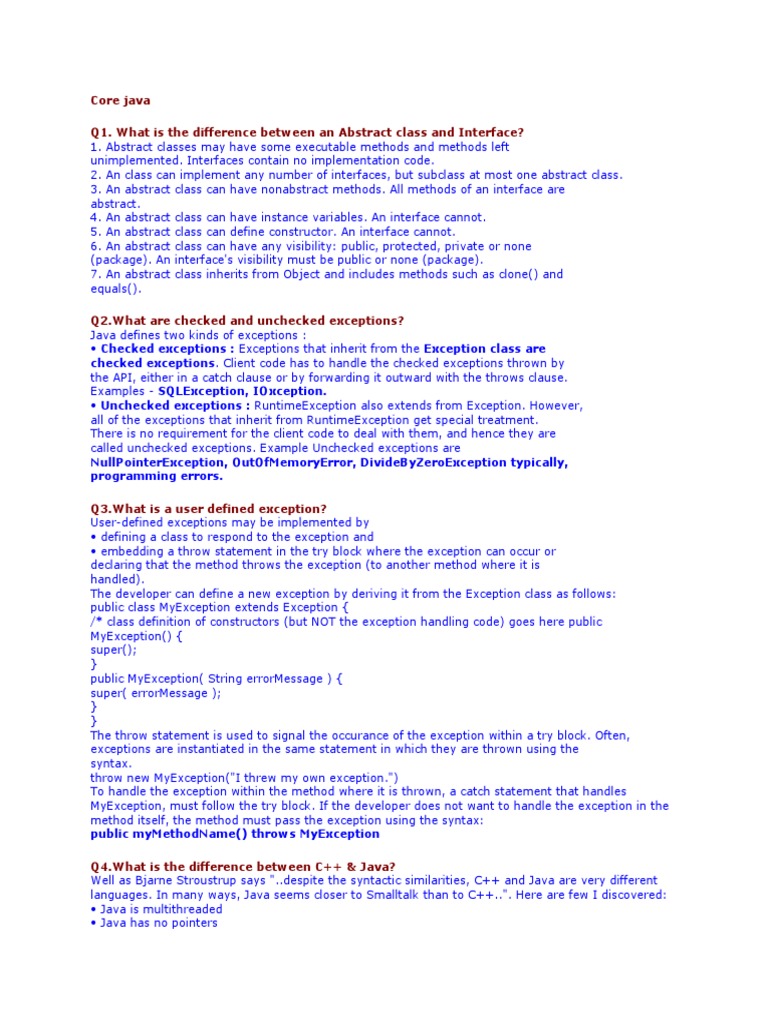 Core java

Q1. What is the difference between an Abstract class and Interface?
1. Abstract classes may have some executable methods and methods left unimplemented. Interfaces contain no implementation code.
2. An class can implement any number of interfaces, but subclass at most one abstract class.
3. An abstract class can have nonabstract methods. All methods of an interface are abstract.
4. An abstract class can have instance variables. An interface cannot.
5. An abstract class can define constructor. An interface cannot.
6. An abstract class can have any visibility: public, protected, private or none (package). An interface's visibility must be public or none (package).
7. An abstract class inherits from Object and includes methods such as clone() and equals().

Q2.What are checked and unchecked exceptions?
Java defines two kinds of exceptions :
• Checked exceptions : Exceptions that inherit from the Exception class are checked exceptions. Client code has to handle the checked exceptions thrown by the API, either in a catch clause or by forwarding it outward with the throws clause. Examples - SQLException, IOxception.
• Unchecked exceptions : RuntimeException also extends from Exception. However, all of the exceptions that inherit from RuntimeException get special treatment. There is no requirement for the client code to deal with them, and hence they are called unchecked exceptions. Example Unchecked exceptions are NullPointerException, OutOfMemoryError, DivideByZeroException typically, programming errors.

Q3.What is a user defined exception?
User-defined exceptions may be implemented by
• defining a class to respond to the exception and
• embedding a throw statement in the try block where the exception can occur or declaring that the method throws the exception (to another method where it is handled).
The developer can define a new exception by deriving it from the Exception class as follows:
public class MyException extends Exception {
/* class definition of constructors (but NOT the exception handling code) goes here public MyException() {
super();
}
public MyException( String errorMessage ) {
super( errorMessage );
}
}
The throw statement is used to signal the occurance of the exception within a try block. Often, exceptions are instantiated in the same statement in which they are thrown using the syntax.
throw new MyException("I threw my own exception.")
To handle the exception within the method where it is thrown, a catch statement that handles MyException, must follow the try block. If the developer does not want to handle the exception in the method itself, the method must pass the exception using the syntax:
public myMethodName() throws MyException

Q4.What is the difference between C++ & Java?
Well as Bjarne Stroustrup says "..despite the syntactic similarities, C++ and Java are very different languages. In many ways, Java seems closer to Smalltalk than to C++..". Here are few I discovered:
• Java is multithreaded
• Java has no pointers